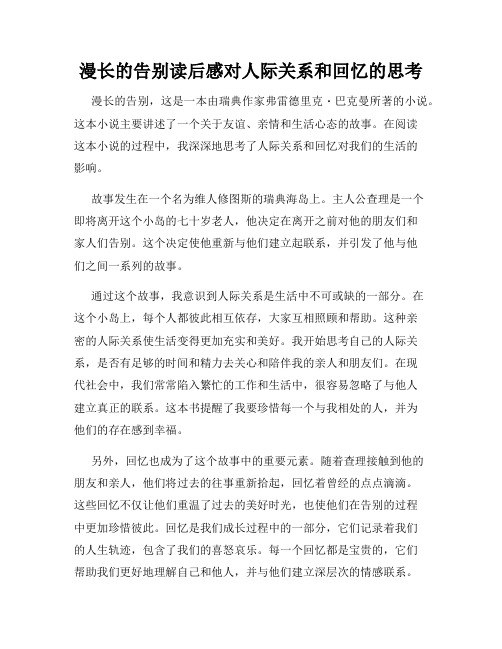 漫长的告别读后感对人际关系和回忆的思考

漫长的告别，这是一本由瑞典作家弗雷德里克·巴克曼所著的小说。这本小说主要讲述了一个关于友谊、亲情和生活心态的故事。在阅读这本小说的过程中，我深深地思考了人际关系和回忆对我们的生活的影响。

故事发生在一个名为维人修图斯的瑞典海岛上。主人公查理是一个即将离开这个小岛的七十岁老人，他决定在离开之前对他的朋友们和家人们告别。这个决定使他重新与他们建立起联系，并引发了他与他们之间一系列的故事。

通过这个故事，我意识到人际关系是生活中不可或缺的一部分。在这个小岛上，每个人都彼此相互依存，大家互相照顾和帮助。这种亲密的人际关系使生活变得更加充实和美好。我开始思考自己的人际关系，是否有足够的时间和精力去关心和陪伴我的亲人和朋友们。在现代社会中，我们常常陷入繁忙的工作和生活中，很容易忽略了与他人建立真正的联系。这本书提醒了我要珍惜每一个与我相处的人，并为他们的存在感到幸福。

另外，回忆也成为了这个故事中的重要元素。随着查理接触到他的朋友和亲人，他们将过去的往事重新拾起，回忆着曾经的点点滴滴。这些回忆不仅让他们重温了过去的美好时光，也使他们在告别的过程中更加珍惜彼此。回忆是我们成长过程中的一部分，它们记录着我们的人生轨迹，包含了我们的喜怒哀乐。每一个回忆都是宝贵的，它们帮助我们更好地理解自己和他人，并与他们建立深层次的情感联系。